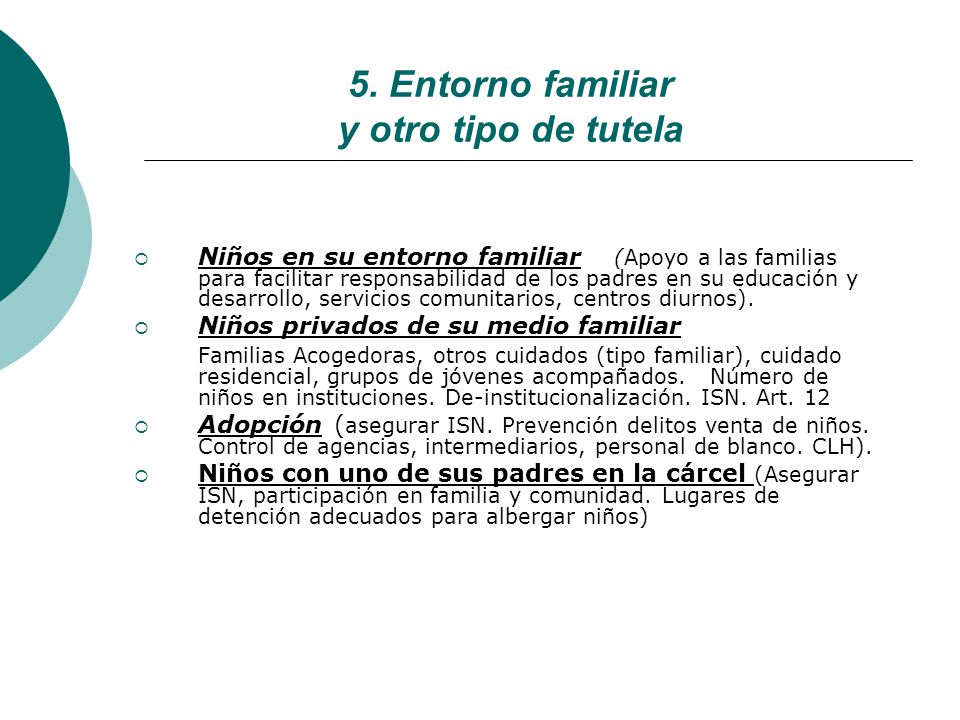 5. Entorno familiar
y otro tipo de tutela

Niños en su entorno familiar (Apoyo a las familias para facilitar responsabilidad de los padres en su educación y desarrollo, servicios comunitarios, centros diurnos).

Niños privados de su medio familiar

Familias Acogedoras, otros cuidados (tipo familiar), cuidado residencial, grupos de jóvenes acompañados. Número de niños en instituciones. De-institucionalización. ISN. Art. 12

Adopción (asegurar ISN. Prevención delitos venta de niños. Control de agencias, intermediarios, personal de blanco. CLH).

Niños con uno de sus padres en la cárcel (Asegurar ISN, participación en familia y comunidad. Lugares de detención adecuados para albergar niños)